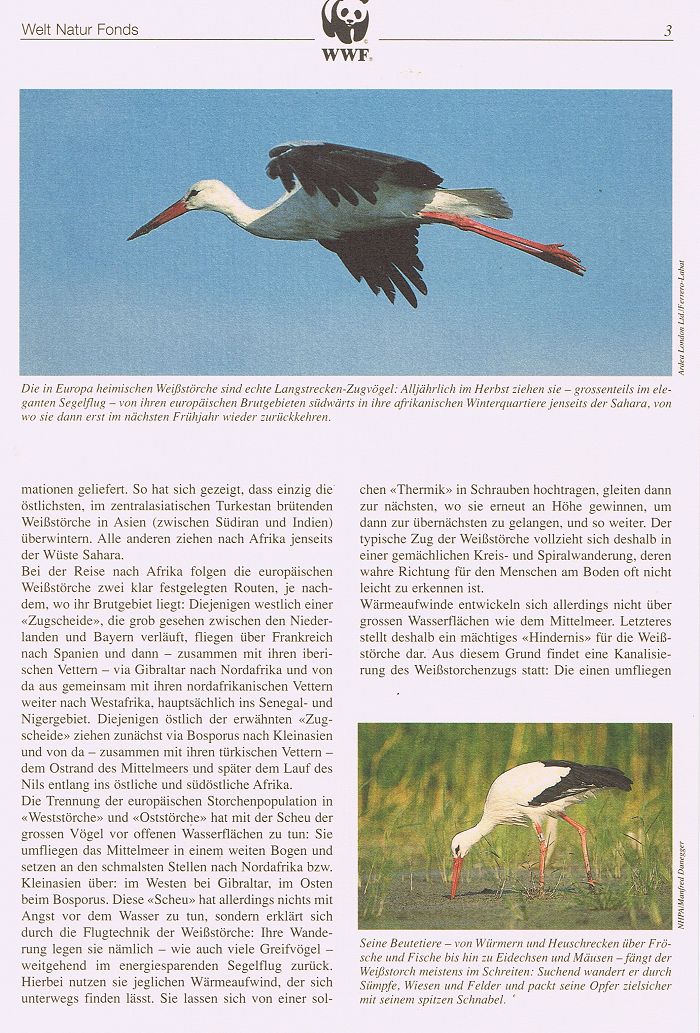 Welt Natur Fonds

WWF

3

Ardea London Ltd./Ferrero-Labat

Die in Europa heimischen Weißstörche sind echte Langstrecken-Zugvögel: Alljährlich im Herbst ziehen sie – grossenteils im eleganten Segelflug – von ihren europäischen Brutgebieten südwärts in ihre afrikanischen Winterquartiere jenseits der Sahara, von wo sie dann erst im nächsten Frühjahr wieder zurückkehren.

mationen geliefert. So hat sich gezeigt, dass einzig die östlichsten, im zentralasiatischen Turkestan brütenden Weißstörche in Asien (zwischen Südiran und Indien) überwintern. Alle anderen ziehen nach Afrika jenseits der Wüste Sahara.
Bei der Reise nach Afrika folgen die europäischen Weißstörche zwei klar festgelegten Routen, je nachdem, wo ihr Brutgebiet liegt: Diejenigen westlich einer «Zugscheide», die grob gesehen zwischen den Niederlanden und Bayern verläuft, fliegen über Frankreich nach Spanien und dann – zusammen mit ihren iberischen Vettern – via Gibraltar nach Nordafrika und von da aus gemeinsam mit ihren nordafrikanischen Vettern weiter nach Westafrika, hauptsächlich ins Senegal- und Nigergebiet. Diejenigen östlich der erwähnten «Zugscheide» ziehen zunächst via Bosporus nach Kleinasien und von da – zusammen mit ihren türkischen Vettern – dem Ostrand des Mittelmeers und später dem Lauf des Nils entlang ins östliche und südöstliche Afrika.
Die Trennung der europäischen Storchenpopulation in «Weststörche» und «Oststörche» hat mit der Scheu der grossen Vögel vor offenen Wasserflächen zu tun: Sie umfliegen das Mittelmeer in einem weiten Bogen und setzen an den schmalsten Stellen nach Nordafrika bzw. Kleinasien über: im Westen bei Gibraltar, im Osten beim Bosporus. Diese «Scheu» hat allerdings nichts mit Angst vor dem Wasser zu tun, sondern erklärt sich durch die Flugtechnik der Weißstörche: Ihre Wanderung legen sie nämlich – wie auch viele Greifvögel – weitgehend im energiesparenden Segelflug zurück. Hierbei nutzen sie jeglichen Wärmeaufwind, der sich unterwegs finden lässt. Sie lassen sich von einer solchen «Thermik» in Schrauben hochtragen, gleiten dann zur nächsten, wo sie erneut an Höhe gewinnen, um dann zur übernächsten zu gelangen, und so weiter. Der typische Zug der Weißstörche vollzieht sich deshalb in einer gemächlichen Kreis- und Spiralwanderung, deren wahre Richtung für den Menschen am Boden oft nicht leicht zu erkennen ist.
Wärmeaufwinde entwickeln sich allerdings nicht über grossen Wasserflächen wie dem Mittelmeer. Letzteres stellt deshalb ein mächtiges «Hindernis» für die Weißstörche dar. Aus diesem Grund findet eine Kanalisierung des Weißstorchenzugs statt: Die einen umfliegen

NHPA/Manfred Danegger

Seine Beutetiere – von Würmern und Heuschrecken über Frösche und Fische bis hin zu Eidechsen und Mäusen – fängt der Weißstorch meistens im Schreiten: Suchend wandert er durch Sümpfe, Wiesen und Felder und packt seine Opfer zielsicher mit seinem spitzen Schnabel.